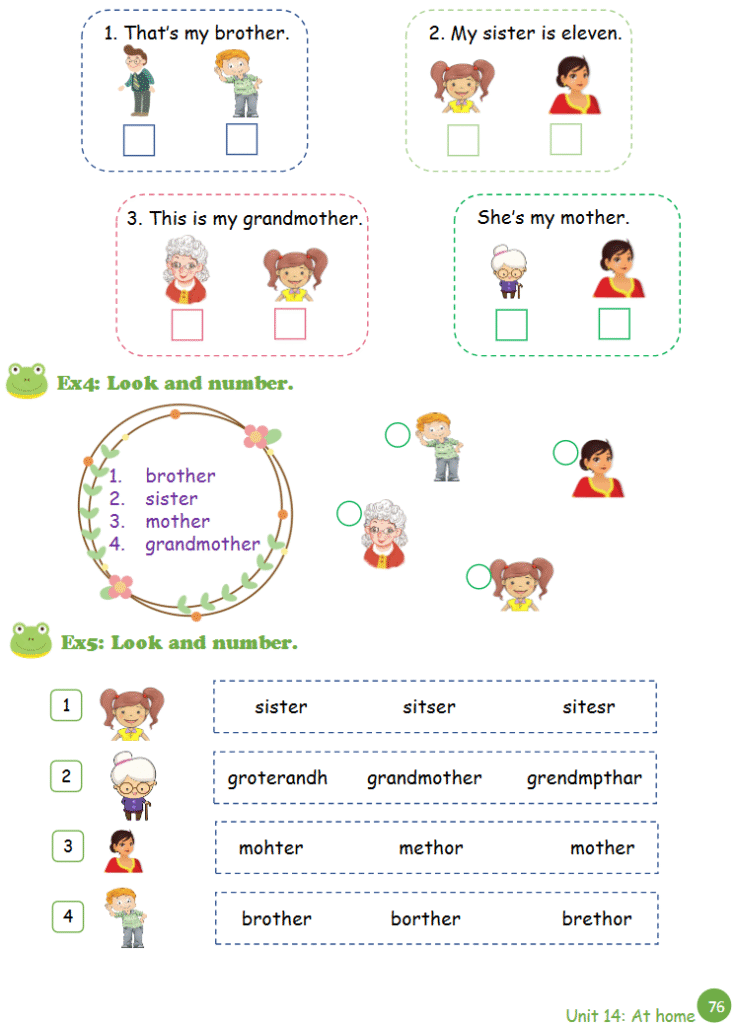 1. That's my brother.

2. My sister is eleven.

3. This is my grandmother.

She's my mother.

Ex4: Look and number.

1. brother
2. sister
3. mother
4. grandmother

Ex5: Look and number.

1
sister sitser sitesr

2
groterandh grandmother grendmpthar

3
mohter methor mother

4
brother borther brethor

Unit 14: At home 76